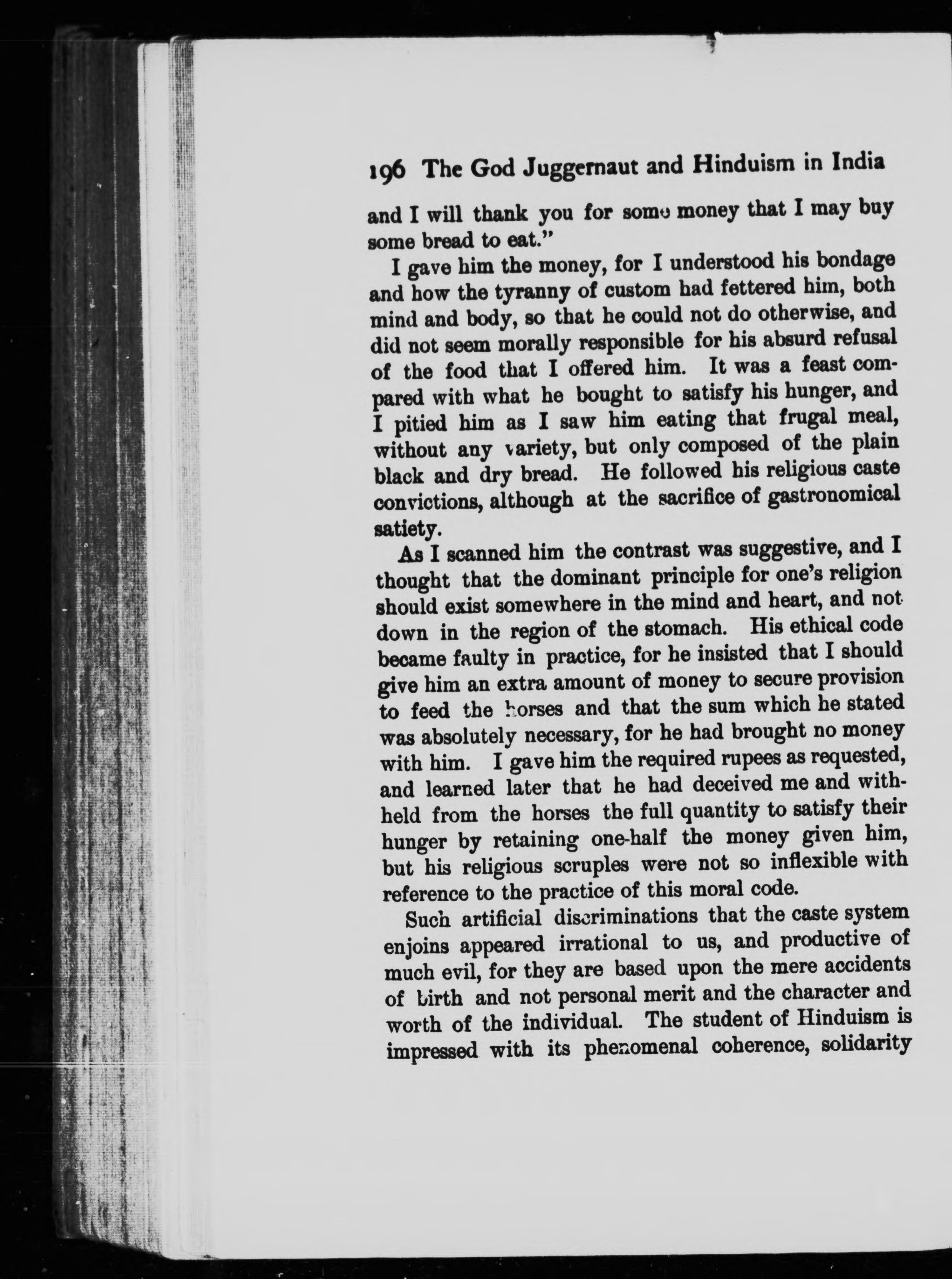 196 The God Juggernaut and Hinduism in India

and I will thank you for some money that I may buy some bread to eat."

I gave him the money, for I understood his bondage and how the tyranny of custom had fettered him, both mind and body, so that he could not do otherwise, and did not seem morally responsible for his absurd refusal of the food that I offered him. It was a feast compared with what he bought to satisfy his hunger, and I pitied him as I saw him eating that frugal meal, without any variety, but only composed of the plain black and dry bread. He followed his religious caste convictions, although at the sacrifice of gastronomical satiety.

As I scanned him the contrast was suggestive, and I thought that the dominant principle for one's religion should exist somewhere in the mind and heart, and not down in the region of the stomach. His ethical code became faulty in practice, for he insisted that I should give him an extra amount of money to secure provision to feed the horses and that the sum which he stated was absolutely necessary, for he had brought no money with him. I gave him the required rupees as requested, and learned later that he had deceived me and withheld from the horses the full quantity to satisfy their hunger by retaining one-half the money given him, but his religious scruples were not so inflexible with reference to the practice of this moral code.

Such artificial discriminations that the caste system enjoins appeared irrational to us, and productive of much evil, for they are based upon the mere accidents of birth and not personal merit and the character and worth of the individual. The student of Hinduism is impressed with its phenomenal coherence, solidarity